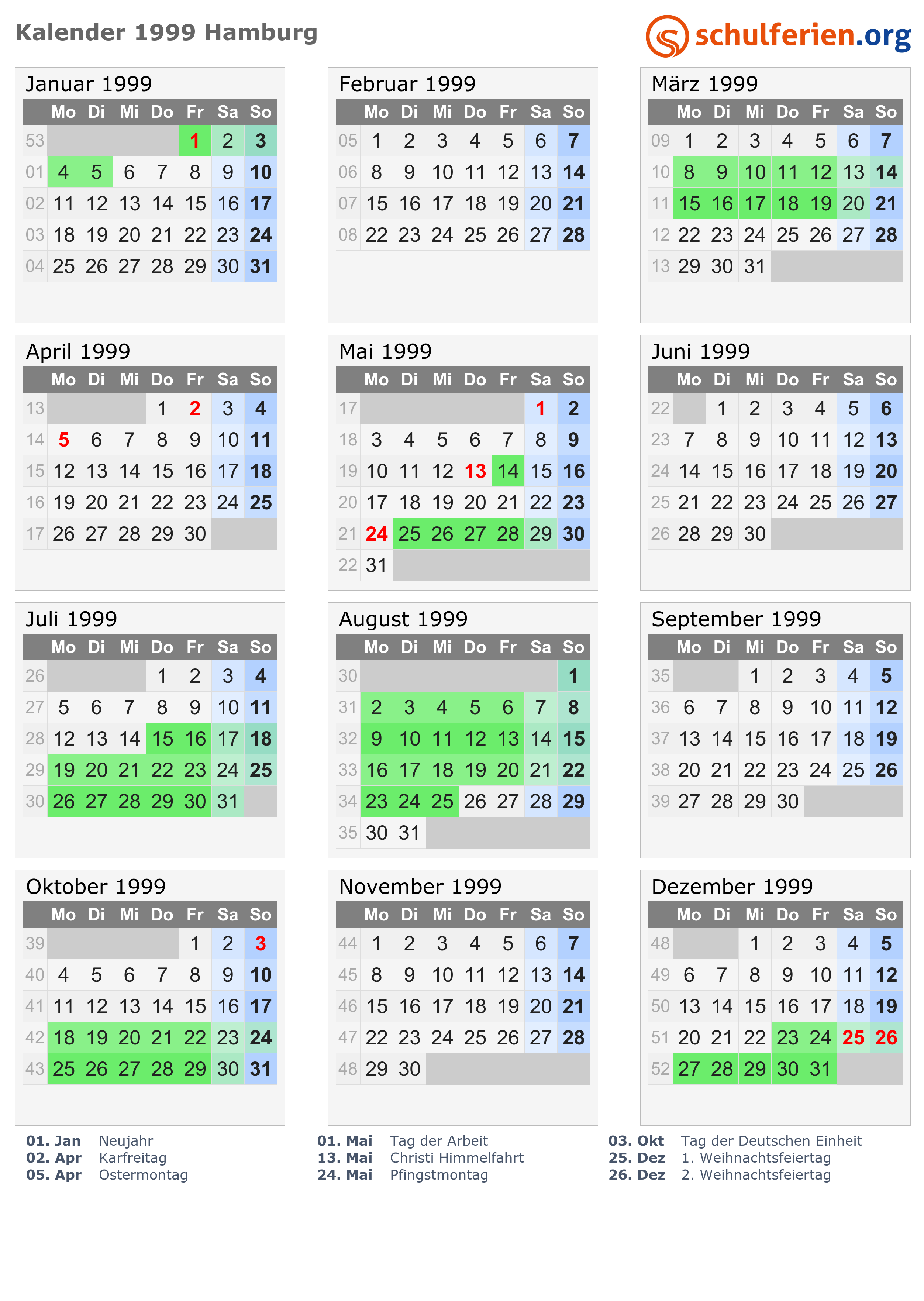 Kalender 1999 Hamburg

schulferien.org

Januar 1999

| | Mo | Di | Mi | Do | Fr | Sa | So |
|---|---|---|---|---|---|---|---|
| 53 | | | | | 1 | 2 | 3 |
| 01 | 4 | 5 | 6 | 7 | 8 | 9 | 10 |
| 02 | 11 | 12 | 13 | 14 | 15 | 16 | 17 |
| 03 | 18 | 19 | 20 | 21 | 22 | 23 | 24 |
| 04 | 25 | 26 | 27 | 28 | 29 | 30 | 31 |

Februar 1999

| | Mo | Di | Mi | Do | Fr | Sa | So |
|---|---|---|---|---|---|---|---|
| 05 | 1 | 2 | 3 | 4 | 5 | 6 | 7 |
| 06 | 8 | 9 | 10 | 11 | 12 | 13 | 14 |
| 07 | 15 | 16 | 17 | 18 | 19 | 20 | 21 |
| 08 | 22 | 23 | 24 | 25 | 26 | 27 | 28 |

März 1999

| | Mo | Di | Mi | Do | Fr | Sa | So |
|---|---|---|---|---|---|---|---|
| 09 | 1 | 2 | 3 | 4 | 5 | 6 | 7 |
| 10 | 8 | 9 | 10 | 11 | 12 | 13 | 14 |
| 11 | 15 | 16 | 17 | 18 | 19 | 20 | 21 |
| 12 | 22 | 23 | 24 | 25 | 26 | 27 | 28 |
| 13 | 29 | 30 | 31 | | | | |

April 1999

| | Mo | Di | Mi | Do | Fr | Sa | So |
|---|---|---|---|---|---|---|---|
| 13 | | | | 1 | 2 | 3 | 4 |
| 14 | 5 | 6 | 7 | 8 | 9 | 10 | 11 |
| 15 | 12 | 13 | 14 | 15 | 16 | 17 | 18 |
| 16 | 19 | 20 | 21 | 22 | 23 | 24 | 25 |
| 17 | 26 | 27 | 28 | 29 | 30 | | |

Mai 1999

| | Mo | Di | Mi | Do | Fr | Sa | So |
|---|---|---|---|---|---|---|---|
| 17 | | | | | | 1 | 2 |
| 18 | 3 | 4 | 5 | 6 | 7 | 8 | 9 |
| 19 | 10 | 11 | 12 | 13 | 14 | 15 | 16 |
| 20 | 17 | 18 | 19 | 20 | 21 | 22 | 23 |
| 21 | 24 | 25 | 26 | 27 | 28 | 29 | 30 |
| 22 | 31 | | | | | | |

Juni 1999

| | Mo | Di | Mi | Do | Fr | Sa | So |
|---|---|---|---|---|---|---|---|
| 22 | | 1 | 2 | 3 | 4 | 5 | 6 |
| 23 | 7 | 8 | 9 | 10 | 11 | 12 | 13 |
| 24 | 14 | 15 | 16 | 17 | 18 | 19 | 20 |
| 25 | 21 | 22 | 23 | 24 | 25 | 26 | 27 |
| 26 | 28 | 29 | 30 | | | | |

Juli 1999

| | Mo | Di | Mi | Do | Fr | Sa | So |
|---|---|---|---|---|---|---|---|
| 26 | | | | 1 | 2 | 3 | 4 |
| 27 | 5 | 6 | 7 | 8 | 9 | 10 | 11 |
| 28 | 12 | 13 | 14 | 15 | 16 | 17 | 18 |
| 29 | 19 | 20 | 21 | 22 | 23 | 24 | 25 |
| 30 | 26 | 27 | 28 | 29 | 30 | 31 | |

August 1999

| | Mo | Di | Mi | Do | Fr | Sa | So |
|---|---|---|---|---|---|---|---|
| 30 | | | | | | | 1 |
| 31 | 2 | 3 | 4 | 5 | 6 | 7 | 8 |
| 32 | 9 | 10 | 11 | 12 | 13 | 14 | 15 |
| 33 | 16 | 17 | 18 | 19 | 20 | 21 | 22 |
| 34 | 23 | 24 | 25 | 26 | 27 | 28 | 29 |
| 35 | 30 | 31 | | | | | |

September 1999

| | Mo | Di | Mi | Do | Fr | Sa | So |
|---|---|---|---|---|---|---|---|
| 35 | | | 1 | 2 | 3 | 4 | 5 |
| 36 | 6 | 7 | 8 | 9 | 10 | 11 | 12 |
| 37 | 13 | 14 | 15 | 16 | 17 | 18 | 19 |
| 38 | 20 | 21 | 22 | 23 | 24 | 25 | 26 |
| 39 | 27 | 28 | 29 | 30 | | | |

Oktober 1999

| | Mo | Di | Mi | Do | Fr | Sa | So |
|---|---|---|---|---|---|---|---|
| 39 | | | | | 1 | 2 | 3 |
| 40 | 4 | 5 | 6 | 7 | 8 | 9 | 10 |
| 41 | 11 | 12 | 13 | 14 | 15 | 16 | 17 |
| 42 | 18 | 19 | 20 | 21 | 22 | 23 | 24 |
| 43 | 25 | 26 | 27 | 28 | 29 | 30 | 31 |

November 1999

| | Mo | Di | Mi | Do | Fr | Sa | So |
|---|---|---|---|---|---|---|---|
| 44 | 1 | 2 | 3 | 4 | 5 | 6 | 7 |
| 45 | 8 | 9 | 10 | 11 | 12 | 13 | 14 |
| 46 | 15 | 16 | 17 | 18 | 19 | 20 | 21 |
| 47 | 22 | 23 | 24 | 25 | 26 | 27 | 28 |
| 48 | 29 | 30 | | | | | |

Dezember 1999

| | Mo | Di | Mi | Do | Fr | Sa | So |
|---|---|---|---|---|---|---|---|
| 48 | | | 1 | 2 | 3 | 4 | 5 |
| 49 | 6 | 7 | 8 | 9 | 10 | 11 | 12 |
| 50 | 13 | 14 | 15 | 16 | 17 | 18 | 19 |
| 51 | 20 | 21 | 22 | 23 | 24 | 25 | 26 |
| 52 | 27 | 28 | 29 | 30 | 31 | | |

01. Jan Neujahr
02. Apr Karfreitag
05. Apr Ostermontag

01. Mai Tag der Arbeit
13. Mai Christi Himmelfahrt
24. Mai Pfingstmontag

03. Okt Tag der Deutschen Einheit
25. Dez 1. Weihnachtsfeiertag
26. Dez 2. Weihnachtsfeiertag